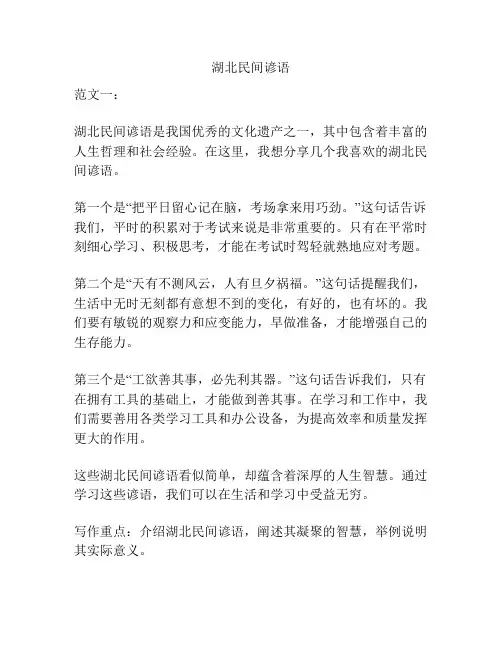 湖北民间谚语

范文一：

湖北民间谚语是我国优秀的文化遗产之一，其中包含着丰富的人生哲理和社会经验。在这里，我想分享几个我喜欢的湖北民间谚语。

第一个是“把平日留心记在脑，考场拿来用巧劲。”这句话告诉我们，平时的积累对于考试来说是非常重要的。只有在平常时刻细心学习、积极思考，才能在考试时驾轻就熟地应对考题。

第二个是“天有不测风云，人有旦夕祸福。”这句话提醒我们，生活中无时无刻都有意想不到的变化，有好的，也有坏的。我们要有敏锐的观察力和应变能力，早做准备，才能增强自己的生存能力。

第三个是“工欲善其事，必先利其器。”这句话告诉我们，只有在拥有工具的基础上，才能做到善其事。在学习和工作中，我们需要善用各类学习工具和办公设备，为提高效率和质量发挥更大的作用。

这些湖北民间谚语看似简单，却蕴含着深厚的人生智慧。通过学习这些谚语，我们可以在生活和学习中受益无穷。

写作重点：介绍湖北民间谚语，阐述其凝聚的智慧，举例说明其实际意义。